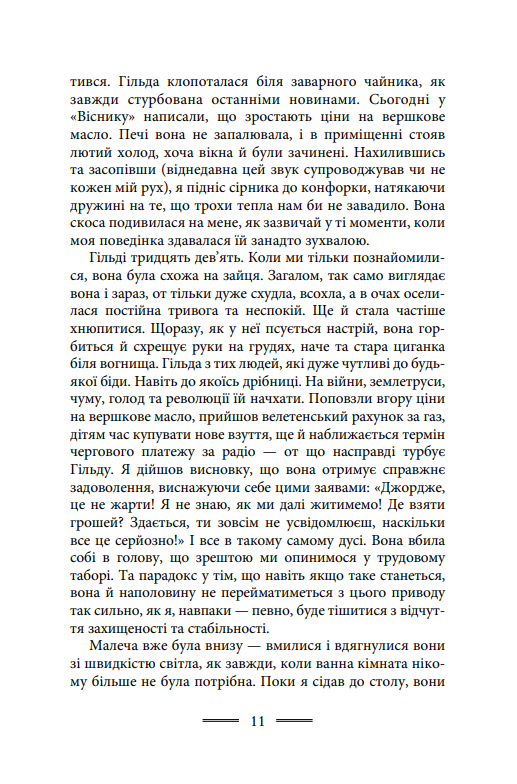 тився. Гільда клопоталася біля заварного чайника, як завжди стурбована останніми новинами. Сьогодні у «Віснику» написали, що зростають ціни на вершкове масло. Печі вона не запалювала, і в приміщенні стояв лютий холод, хоча вікна й були зачинені. Нахилившись та засопівши (віднедавна цей звук супроводжував чи не кожен мій рух), я підніс сірника до конфорки, натякаючи дружині на те, що трохи тепла нам би не завадило. Вона скоса подивилася на мене, як зазвичай у ті моменти, коли моя поведінка здавалася їй занадто зухвалою.

Гільді тридцять дев'ять. Коли ми тільки познайомилися, вона була схожа на зайця. Загалом, так само виглядає вона і зараз, от тільки дуже схудла, всохла, а в очах оселилася постійна тривога та неспокій. Ще й стала частіше хнюпитися. Щоразу, як у неї псується настрій, вона горбиться й схрещує руки на грудях, наче та стара циганка біля вогнища. Гільда з тих людей, які дуже чутливі до будь-якої біди. Навіть до якоїсь дрібниці. На війни, землетруси, чуму, голод та революції їй начхати. Поповзли вгору ціни на вершкове масло, прийшов велетенський рахунок за газ, дітям час купувати нове взуття, ще й наближається термін чергового платежу за радіо — от що насправді турбує Гільду. Я дійшов висновку, що вона отримує справжнє задоволення, виснажуючи себе цими заявами: «Джордже, це не жарти! Я не знаю, як ми далі житимемо! Де взяти грошей? Здається, ти зовсім не усвідомлюєш, наскільки все це серйозно!» І все в такому самому дусі. Вона вбила собі в голову, що зрештою ми опинимося у трудовому таборі. Та парадокс у тім, що навіть якщо таке станеться, вона й наполовину не перейматиметься з цього приводу так сильно, як я, навпаки — певно, буде тішитися з відчуття захищеності та стабільності.

Малеча вже була внизу — вмилися і вдягнулися вони зі швидкістю світла, як завжди, коли ванна кімната нікому більше не була потрібна. Поки я сідав до столу, вони

11